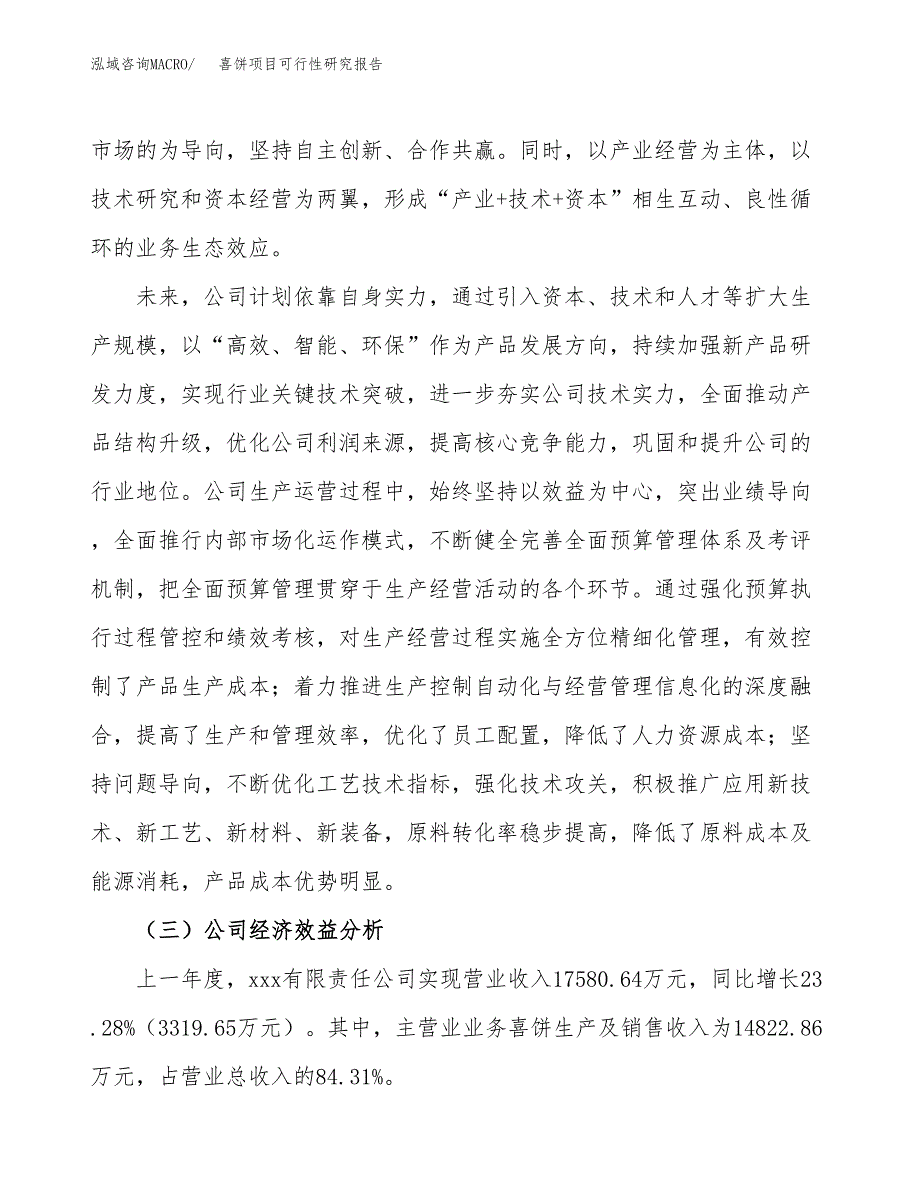 泓域咨询MACRO/　　喜饼项目可行性研究报告

市场的为导向，坚持自主创新、合作共赢。同时，以产业经营为主体，以技术研究和资本经营为两翼，形成“产业+技术+资本”相生互动、良性循环的业务生态效应。

未来，公司计划依靠自身实力，通过引入资本、技术和人才等扩大生产规模，以“高效、智能、环保”作为产品发展方向，持续加强新产品研发力度，实现行业关键技术突破，进一步夯实公司技术实力，全面推动产品结构升级，优化公司利润来源，提高核心竞争能力，巩固和提升公司的行业地位。公司生产运营过程中，始终坚持以效益为中心，突出业绩导向，全面推行内部市场化运作模式，不断健全完善全面预算管理体系及考评机制，把全面预算管理贯穿于生产经营活动的各个环节。通过强化预算执行过程管控和绩效考核，对生产经营过程实施全方位精细化管理，有效控制了产品生产成本；着力推进生产控制自动化与经营管理信息化的深度融合，提高了生产和管理效率，优化了员工配置，降低了人力资源成本；坚持问题导向，不断优化工艺技术指标，强化技术攻关，积极推广应用新技术、新工艺、新材料、新装备，原料转化率稳步提高，降低了原料成本及能源消耗，产品成本优势明显。

（三）公司经济效益分析

上一年度，xxx有限责任公司实现营业收入17580.64万元，同比增长23.28%（3319.65万元）。其中，主营业业务喜饼生产及销售收入为14822.86万元，占营业总收入的84.31%。